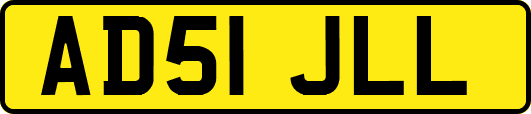 AD51 JLL